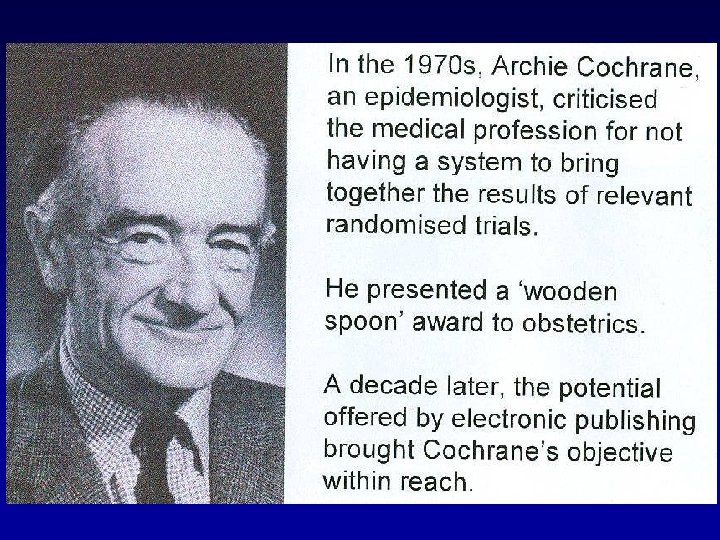 In the 1970s, Archie Cochrane, an epidemiologist, criticised the medical profession for not having a system to bring together the results of relevant randomised trials.

He presented a 'wooden spoon' award to obstetrics.

A decade later, the potential offered by electronic publishing brought Cochrane's objective within reach.